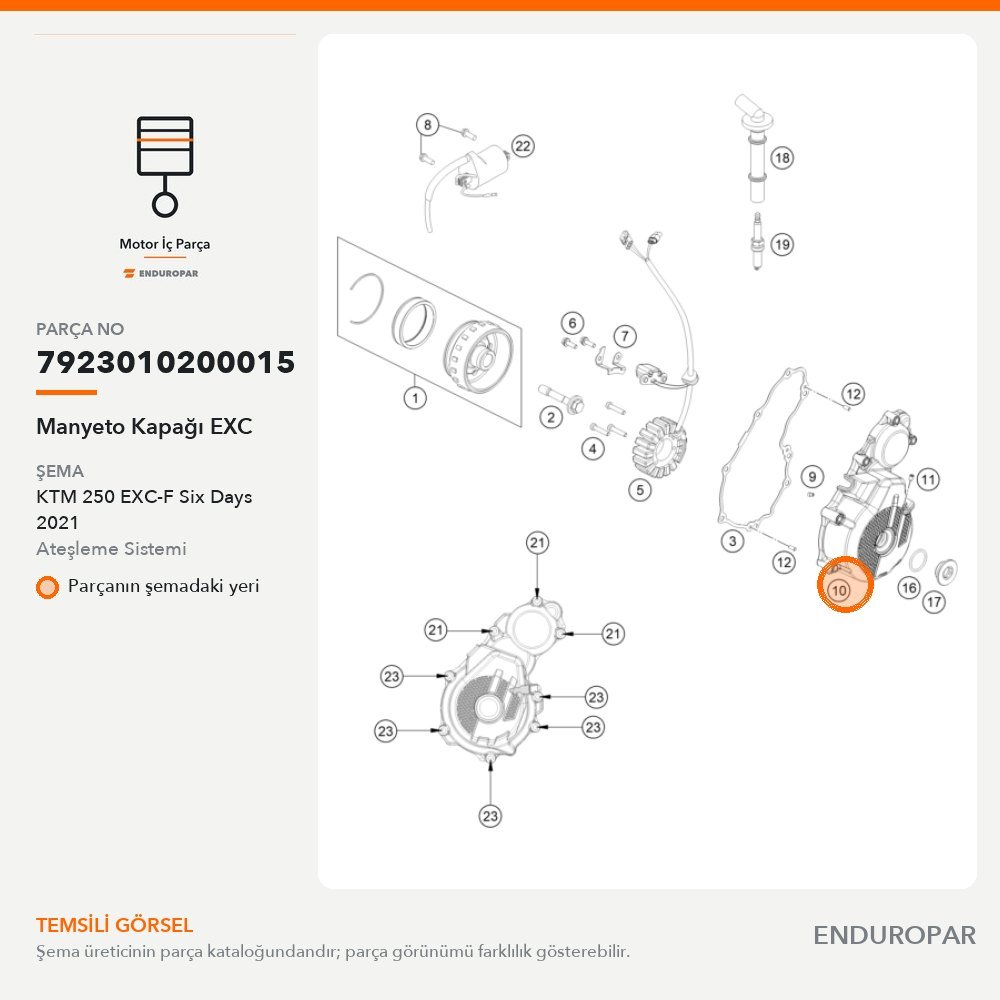 Motor İç Parça
ENDUROPAR

PARÇA NO
7923010200015

Manyeto Kapağı EXC

ŞEMA
KTM 250 EXC-F Six Days 2021
Ateşleme Sistemi

Parçanın şemadaki yeri

8
22
18
19
1
6
7
2
4
5
12
9
11
3
12
10
16
17
21
21
21
23
23
23
23
23

TEMSİLİ GÖRSEL
Şema üreticinin parça kataloğundandır; parça görünümü farklılık gösterebilir.

ENDUROPAR